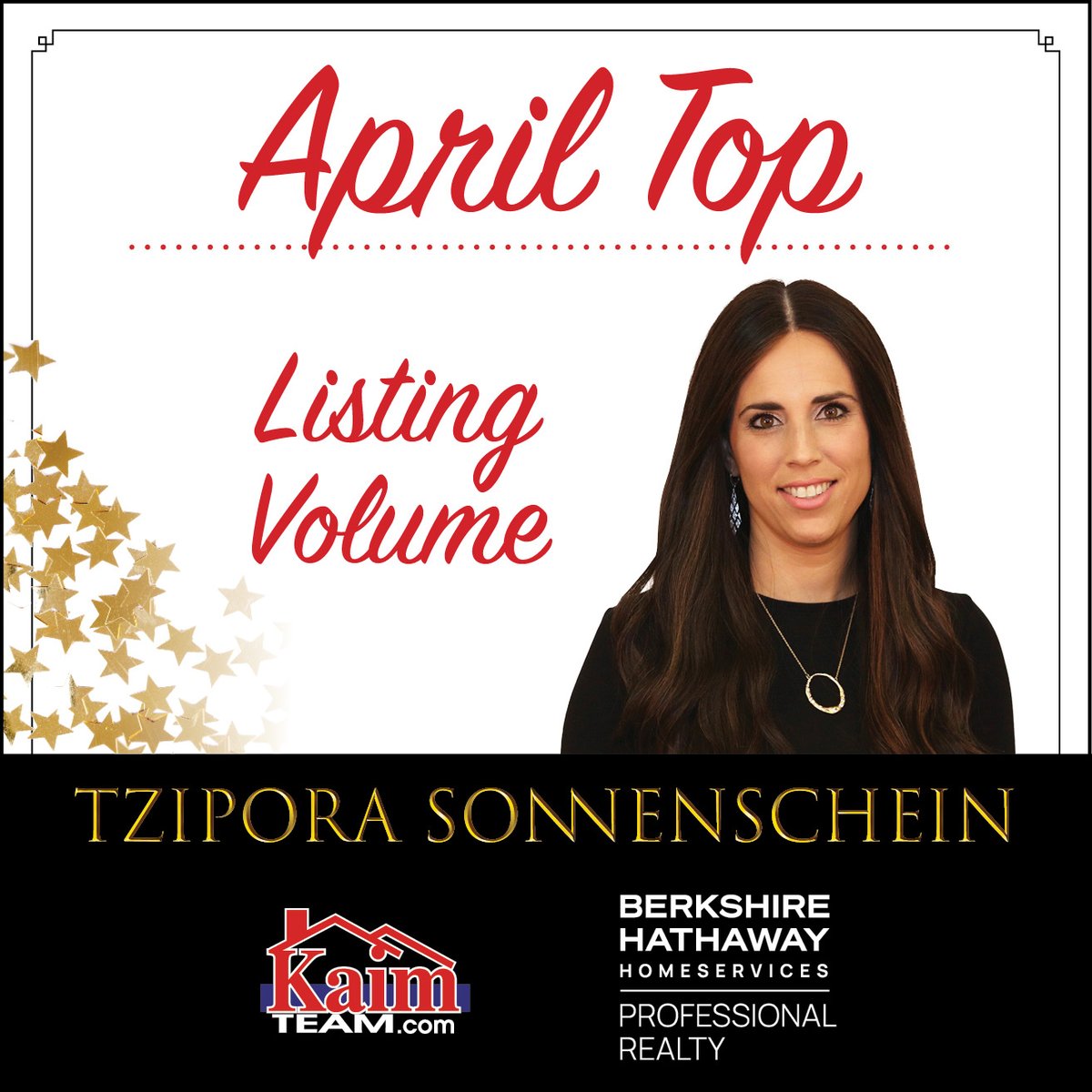 April Top

Listing Volume

TZIPORA SONNENSCHEIN

Kaim TEAM.com

BERKSHIRE HATHAWAY HOMESERVICES

PROFESSIONAL REALTY